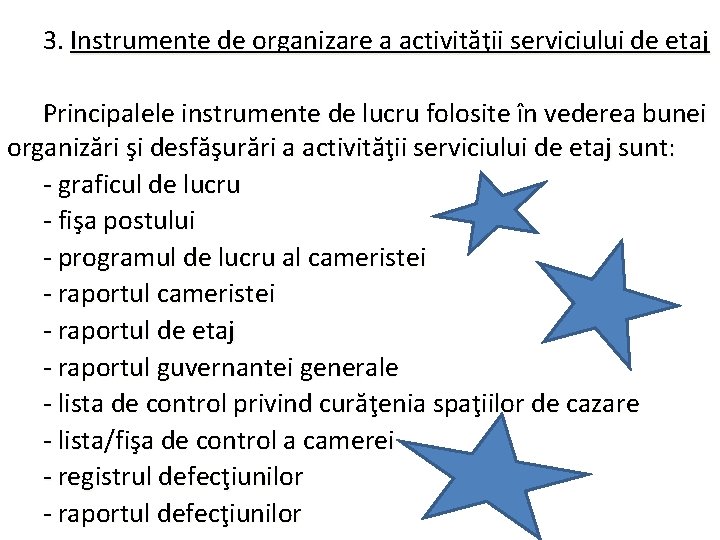 3. Instrumente de organizare a activităţii serviciului de etaj

Principalele instrumente de lucru folosite în vederea bunei organizări şi desfăşurări a activităţii serviciului de etaj sunt:
- graficul de lucru
- fişa postului
- programul de lucru al cameristei
- raportul cameristei
- raportul de etaj
- raportul guvernantei generale
- lista de control privind curăţenia spaţiilor de cazare
- lista/fişa de control a camerei
- registrul defecţiunilor
- raportul defecţiunilor